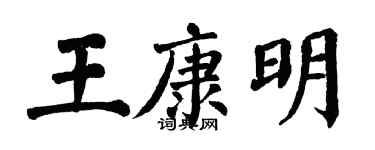 王康明
词典网